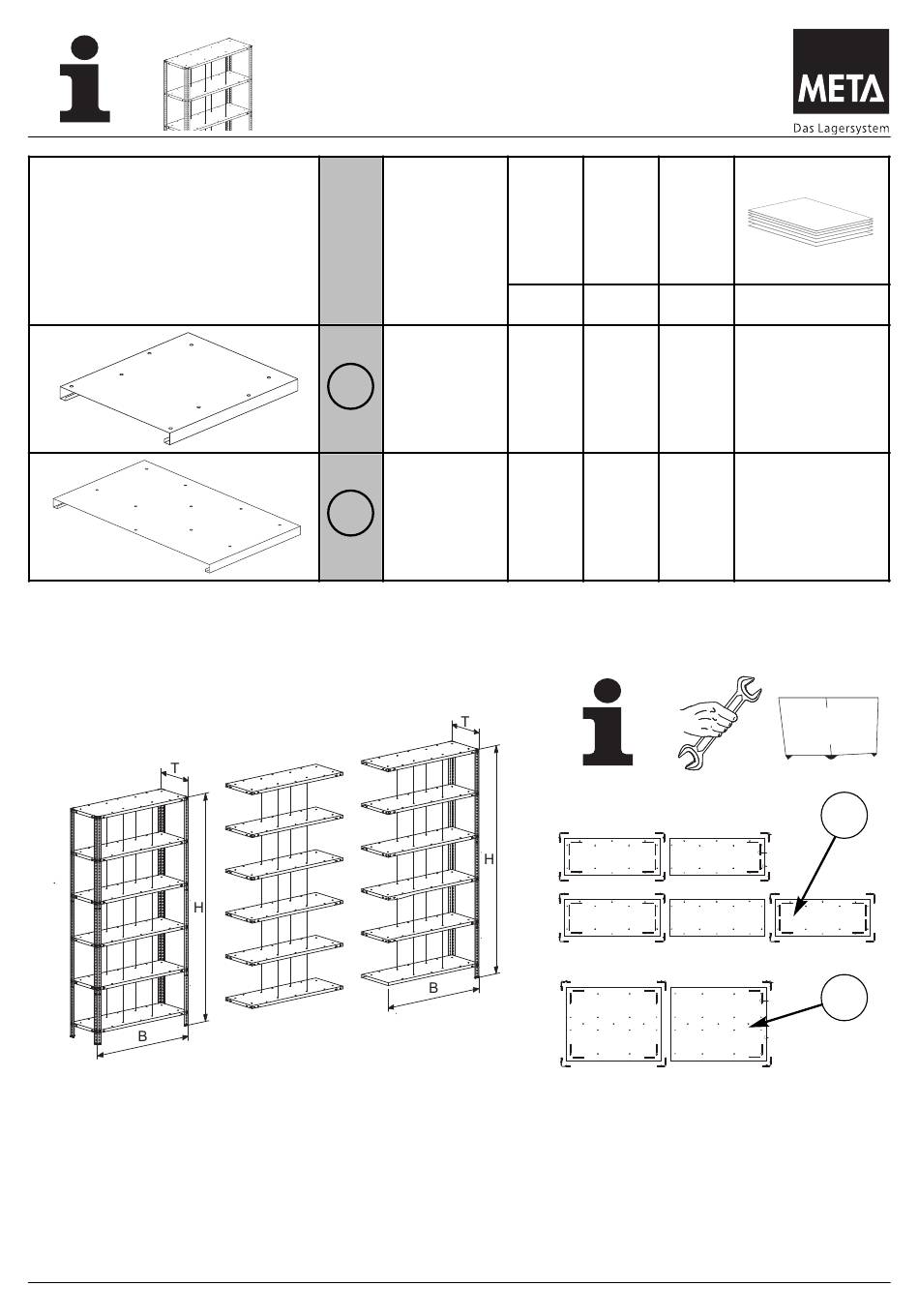 META
Das Lagersystem

T
H
B
T
H
B